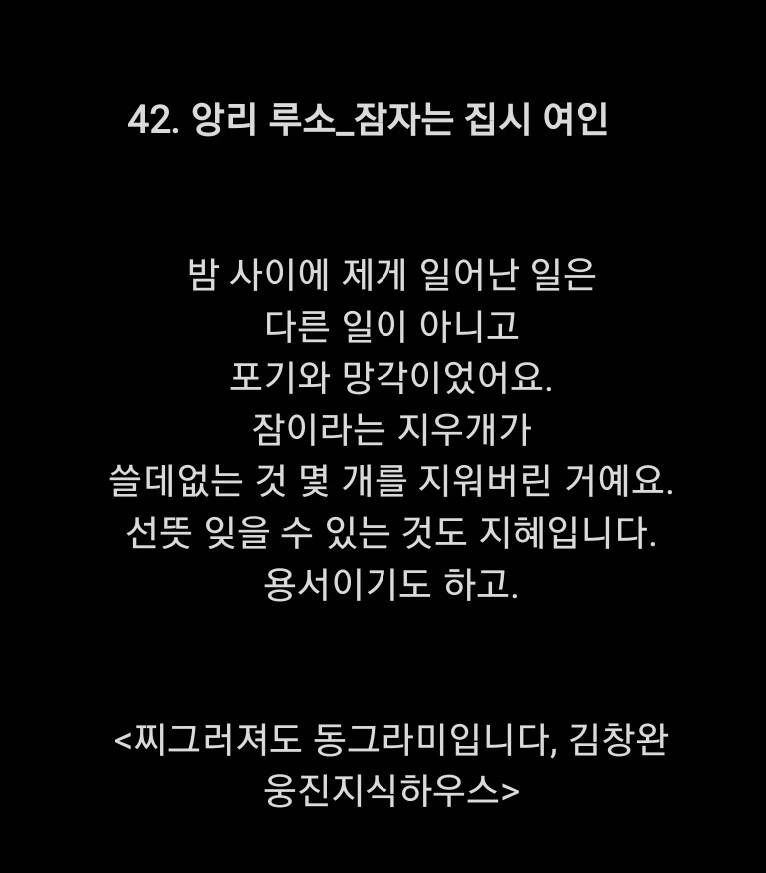 42. 앙리 루소_잠자는 집시 여인

밤 사이에 제게 일어난 일은
다른 일이 아니고
포기와 망각이었어요.
잠이라는 지우개가
쓸데없는 것 몇 개를 지워버린 거예요.
선뜻 잊을 수 있는 것도 지혜입니다.
용서이기도 하고.

<찌그러져도 동그라미입니다, 김창완
웅진지식하우스>